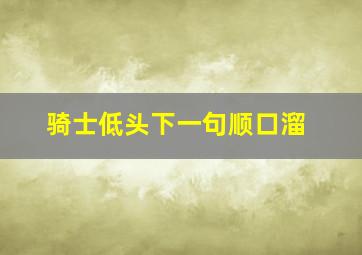 骑士低头下一句顺口溜